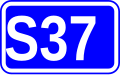 S37